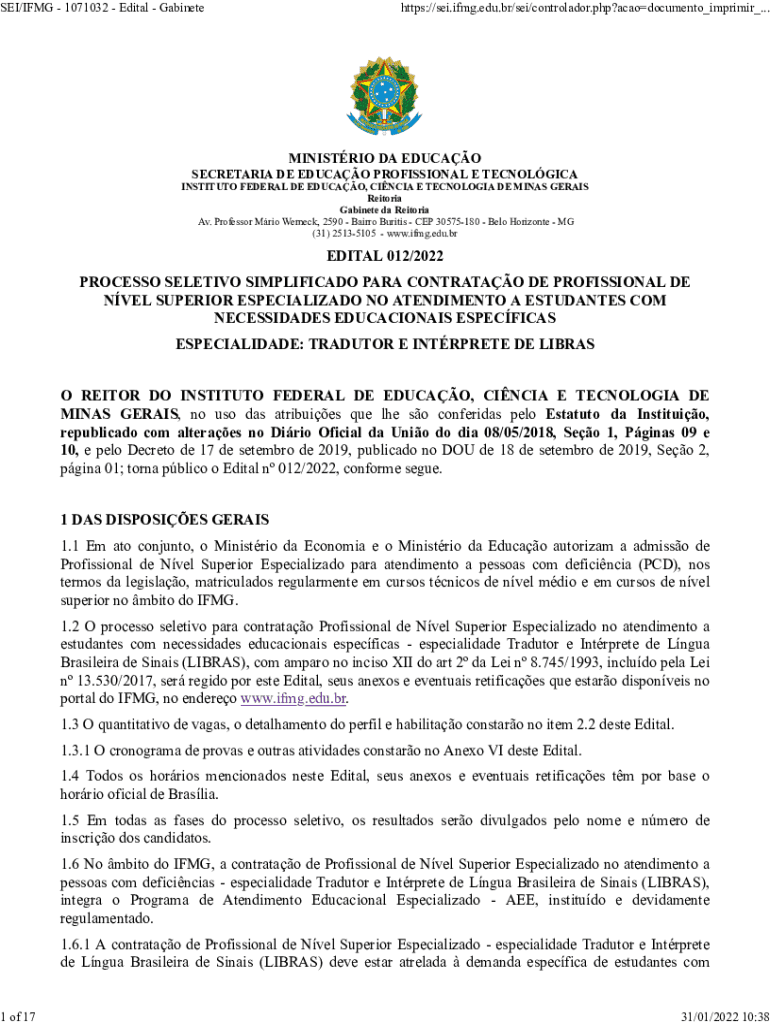 SEI/IFMG - 1071032 - Edital - Gabinete https://sei.ifmg.edu.br/sei/controlador.php?acao=documento_imprimir_...

MINISTÉRIO DA EDUCAÇÃO
SECRETARIA DE EDUCAÇÃO PROFISSIONAL E TECNOLÓGICA
INSTITUTO FEDERAL DE EDUCAÇÃO, CIÊNCIA E TECNOLOGIA DE MINAS GERAIS
Reitoria
Gabinete da Reitoria
Av. Professor Mário Werneck, 2590 - Bairro Buritis - CEP 30575-180 - Belo Horizonte - MG
(31) 2513-5105 - www.ifmg.edu.br

EDITAL 012/2022

PROCESSO SELETIVO SIMPLIFICADO PARA CONTRATAÇÃO DE PROFISSIONAL DE NÍVEL SUPERIOR ESPECIALIZADO NO ATENDIMENTO A ESTUDANTES COM NECESSIDADES EDUCACIONAIS ESPECÍFICAS

ESPECIALIDADE: TRADUTOR E INTÉRPRETE DE LIBRAS

O REITOR DO INSTITUTO FEDERAL DE EDUCAÇÃO, CIÊNCIA E TECNOLOGIA DE MINAS GERAIS, no uso das atribuições que lhe são conferidas pelo Estatuto da Instituição, republicado com alterações no Diário Oficial da União do dia 08/05/2018, Seção 1, Páginas 09 e 10, e pelo Decreto de 17 de setembro de 2019, publicado no DOU de 18 de setembro de 2019, Seção 2, página 01; torna público o Edital nº 012/2022, conforme segue.

1 DAS DISPOSIÇÕES GERAIS

1.1 Em ato conjunto, o Ministério da Economia e o Ministério da Educação autorizam a admissão de Profissional de Nível Superior Especializado para atendimento a pessoas com deficiência (PCD), nos termos da legislação, matriculados regularmente em cursos técnicos de nível médio e em cursos de nível superior no âmbito do IFMG.

1.2 O processo seletivo para contratação Profissional de Nível Superior Especializado no atendimento a estudantes com necessidades educacionais específicas - especialidade Tradutor e Intérprete de Língua Brasileira de Sinais (LIBRAS), com amparo no inciso XII do art 2º da Lei nº 8.745/1993, incluído pela Lei nº 13.530/2017, será regido por este Edital, seus anexos e eventuais retificações que estarão disponíveis no portal do IFMG, no endereço www.ifmg.edu.br.

1.3 O quantitativo de vagas, o detalhamento do perfil e habilitação constarão no item 2.2 deste Edital.

1.3.1 O cronograma de provas e outras atividades constarão no Anexo VI deste Edital.

1.4 Todos os horários mencionados neste Edital, seus anexos e eventuais retificações têm por base o horário oficial de Brasília.

1.5 Em todas as fases do processo seletivo, os resultados serão divulgados pelo nome e número de inscrição dos candidatos.

1.6 No âmbito do IFMG, a contratação de Profissional de Nível Superior Especializado no atendimento a pessoas com deficiências - especialidade Tradutor e Intérprete de Língua Brasileira de Sinais (LIBRAS), integra o Programa de Atendimento Educacional Especializado - AEE, instituído e devidamente regulamentado.

1.6.1 A contratação de Profissional de Nível Superior Especializado - especialidade Tradutor e Intérprete de Língua Brasileira de Sinais (LIBRAS) deve estar atrelada à demanda específica de estudantes com

1 of 17 31/01/2022 10:38